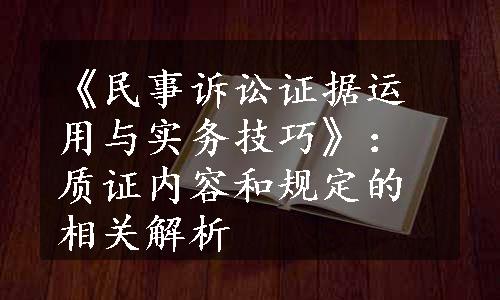 《民事诉讼证据运用与实务技巧》：质证内容和规定的相关解析